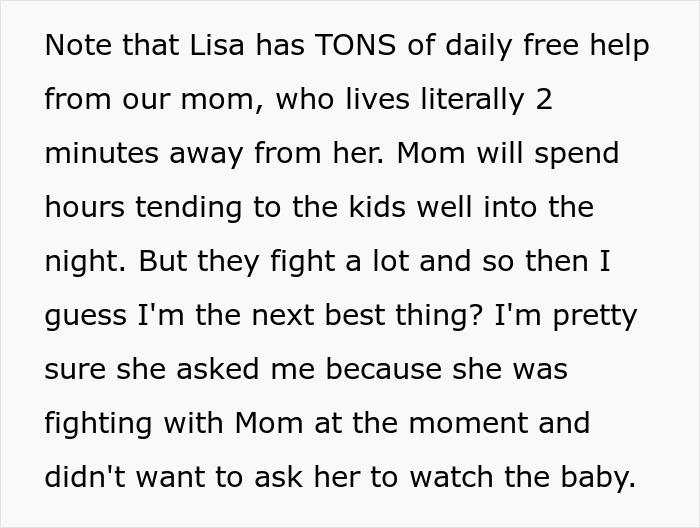 Note that Lisa has TONS of daily free help from our mom, who lives literally 2 minutes away from her. Mom will spend hours tending to the kids well into the night. But they fight a lot and so then I guess I'm the next best thing? I'm pretty sure she asked me because she was fighting with Mom at the moment and didn't want to ask her to watch the baby.